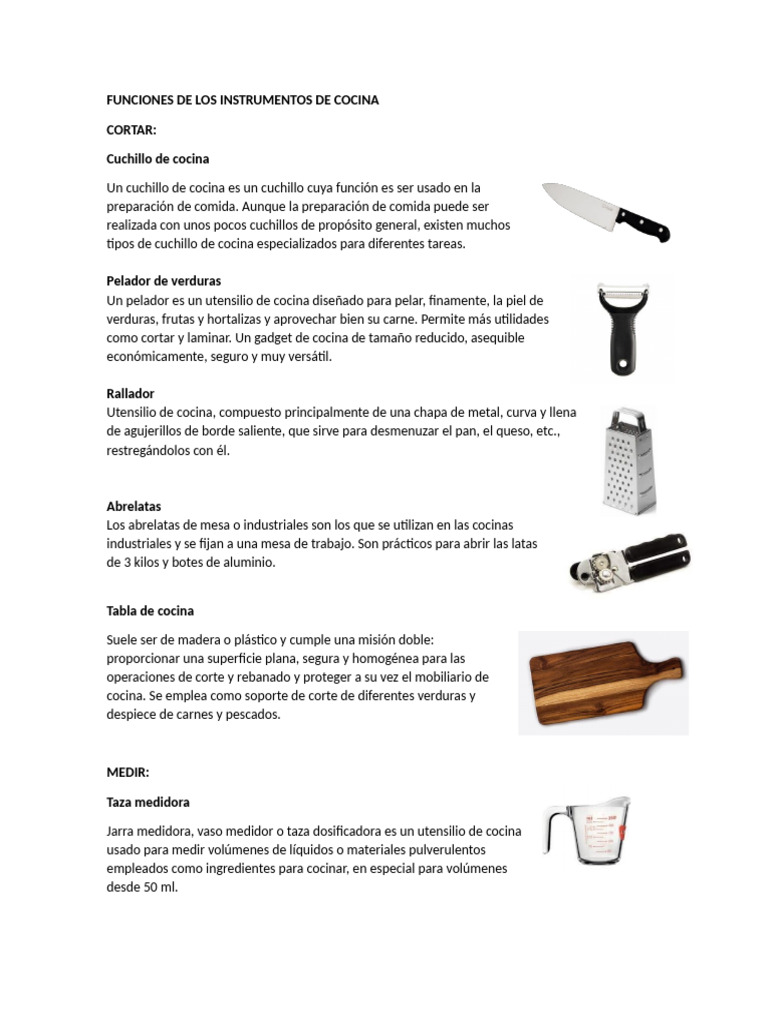 FUNCIONES DE LOS INSTRUMENTOS DE COCINA

CORTAR:

Cuchillo de cocina

Un cuchillo de cocina es un cuchillo cuya función es ser usado en la preparación de comida. Aunque la preparación de comida puede ser realizada con unos pocos cuchillos de propósito general, existen muchos tipos de cuchillo de cocina especializados para diferentes tareas.

Pelador de verduras
Un pelador es un utensilio de cocina diseñado para pelar, finamente, la piel de verduras, frutas y hortalizas y aprovechar bien su carne. Permite más utilidades como cortar y laminar. Un gadget de cocina de tamaño reducido, asequible económicamente, seguro y muy versátil.

Rallador
Utensilio de cocina, compuesto principalmente de una chapa de metal, curva y llena de agujerillos de borde saliente, que sirve para desmenuzar el pan, el queso, etc., restregándolos con él.

Abrelatas
Los abrelatas de mesa o industriales son los que se utilizan en las cocinas industriales y se fijan a una mesa de trabajo. Son prácticos para abrir las latas de 3 kilos y botes de aluminio.

Tabla de cocina

Suele ser de madera o plástico y cumple una misión doble: proporcionar una superficie plana, segura y homogénea para las operaciones de corte y rebanado y proteger a su vez el mobiliario de cocina. Se emplea como soporte de corte de diferentes verduras y despiece de carnes y pescados.

MEDIR:

Taza medidora

Jarra medidora, vaso medidor o taza dosificadora es un utensilio de cocina usado para medir volúmenes de líquidos o materiales pulverulentos empleados como ingredientes para cocinar, en especial para volúmenes desde 50 ml.